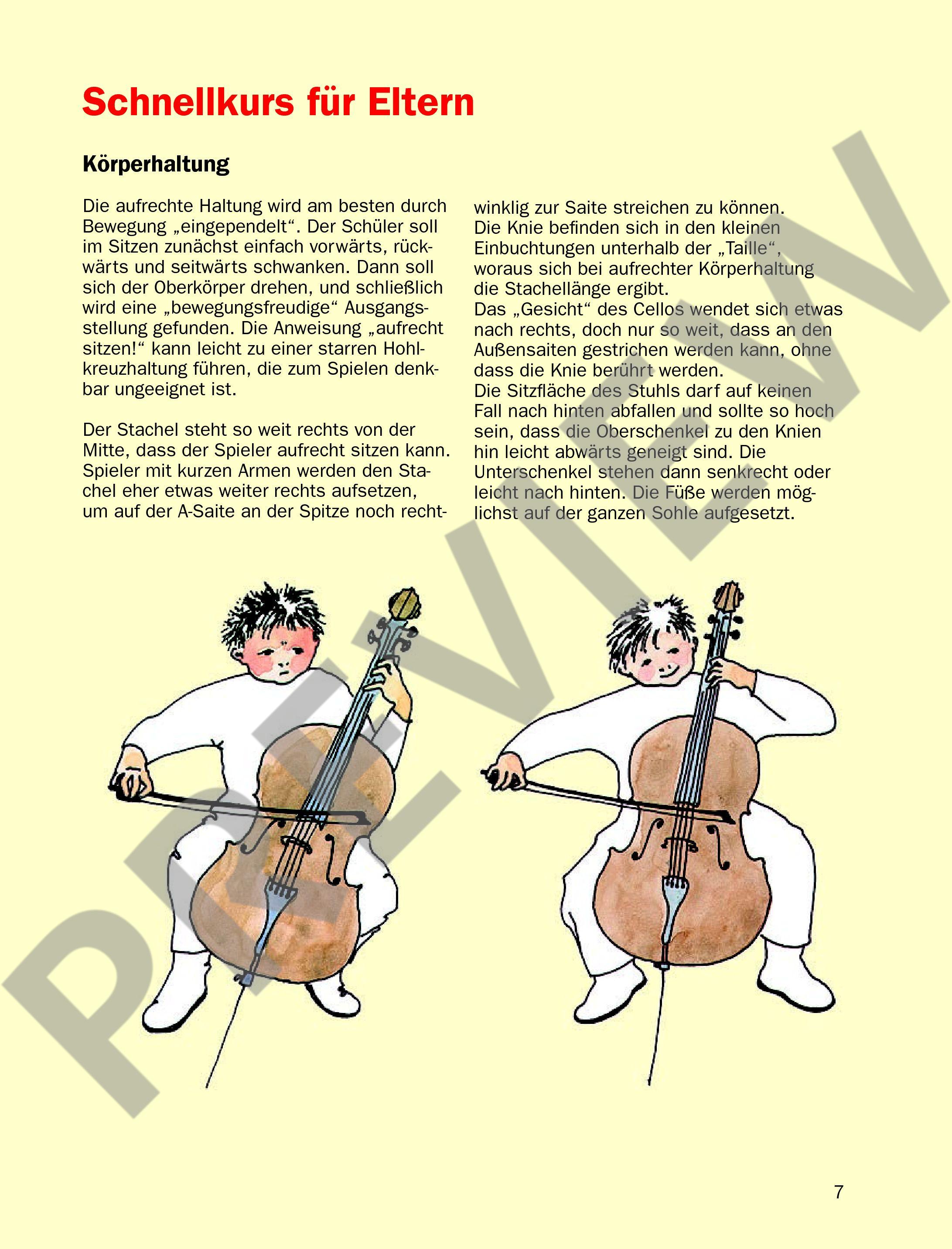 Schnellkurs für Eltern

Körperhaltung

Die aufrechte Haltung wird am besten durch Bewegung „eingependelt“. Der Schüler soll im Sitzen zunächst einfach vorwärts, rückwärts und seitwärts schwanken. Dann soll sich der Oberkörper drehen, und schließlich wird eine „bewegungsfreudige“ Ausgangsstellung gefunden. Die Anweisung „aufrecht sitzen!“ kann leicht zu einer starren Hohlkreuzhaltung führen, die zum Spielen denkbar ungeeignet ist.

Der Stachel steht so weit rechts von der Mitte, dass der Spieler aufrecht sitzen kann. Spieler mit kurzen Armen werden den Stachel eher etwas weiter rechts aufsetzen, um auf der A-Saite an der Spitze noch rechtwinklig zur Saite streichen zu können.
Die Knie befinden sich in den kleinen Einbuchtungen unterhalb der „Taille“, woraus sich bei aufrechter Körperhaltung die Stachellänge ergibt.
Das „Gesicht“ des Cellos wendet sich etwas nach rechts, doch nur so weit, dass an den Außensaiten gestrichen werden kann, ohne dass die Knie berührt werden.
Die Sitzfläche des Stuhls darf auf keinen Fall nach hinten abfallen und sollte so hoch sein, dass die Oberschenkel zu den Knien hin leicht abwärts geneigt sind. Die Unterschenkel stehen dann senkrecht oder leicht nach hinten. Die Füße werden möglichst auf der ganzen Sohle aufgesetzt.

PREVIEW

7